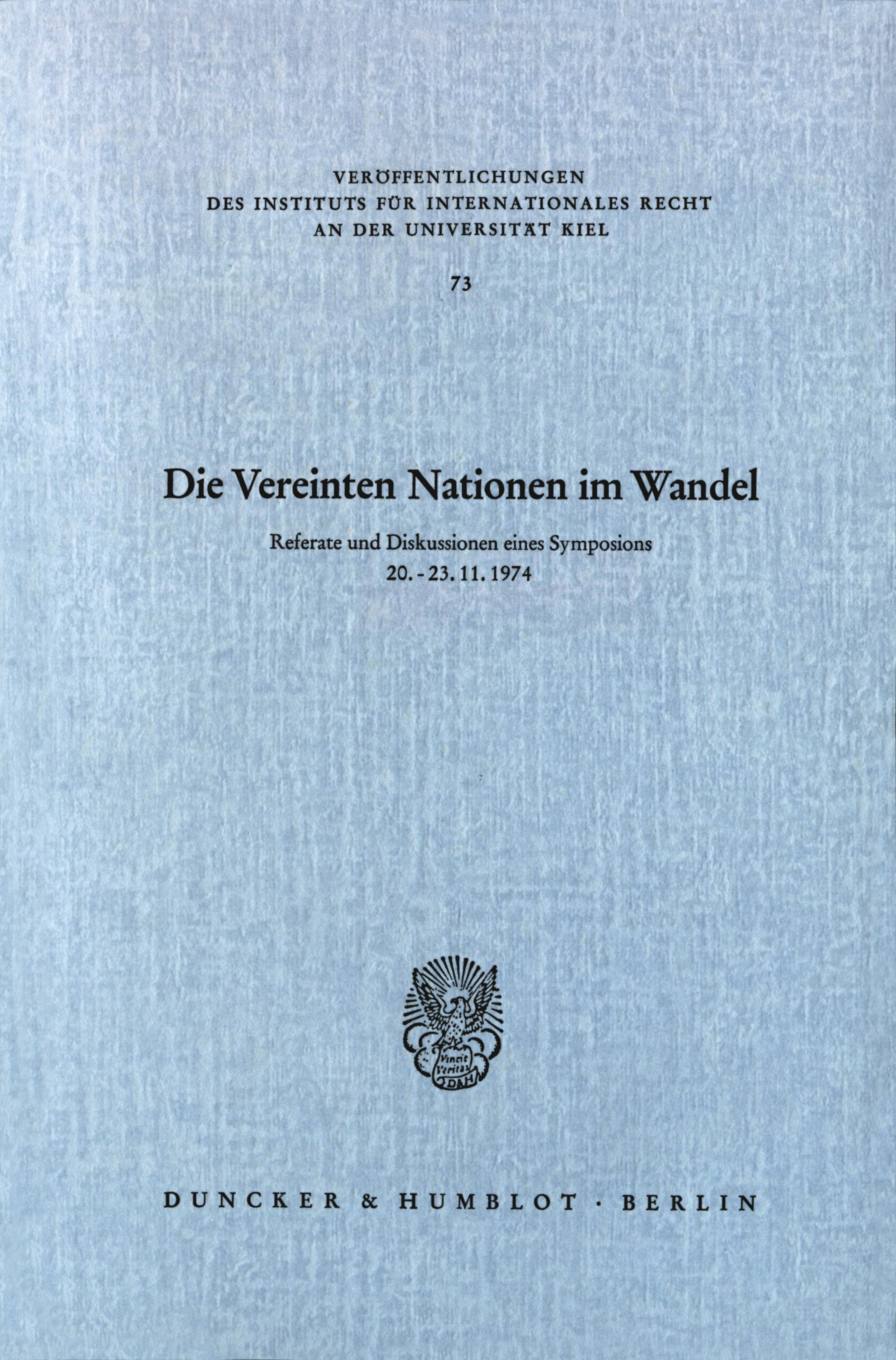 VERÖFFENTLICHUNGEN
DES INSTITUTS FÜR INTERNATIONALES RECHT
AN DER UNIVERSITÄT KIEL

73

Die Vereinten Nationen im Wandel

Referate und Diskussionen eines Symposions
20. - 23. 11. 1974

Vincit Veritas D&H

DUNCKER & HUMBLOT · BERLIN